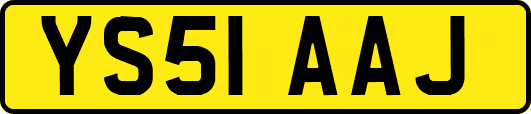 YS51 AAJ